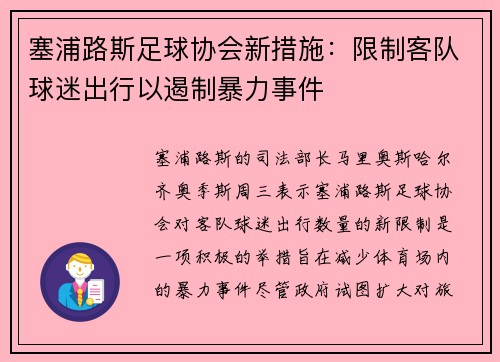 塞浦路斯足球协会新措施：限制客队球迷出行以遏制暴力事件

塞浦路斯的司法部长马里奥斯哈尔齐奥季斯周三表示塞浦路斯足球协会对客队球迷出行数量的新限制是一项积极的举措旨在减少体育场内的暴力事件尽管政府试图扩大对旅